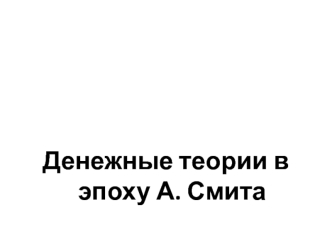 Денежные теории в эпоху А. Смита